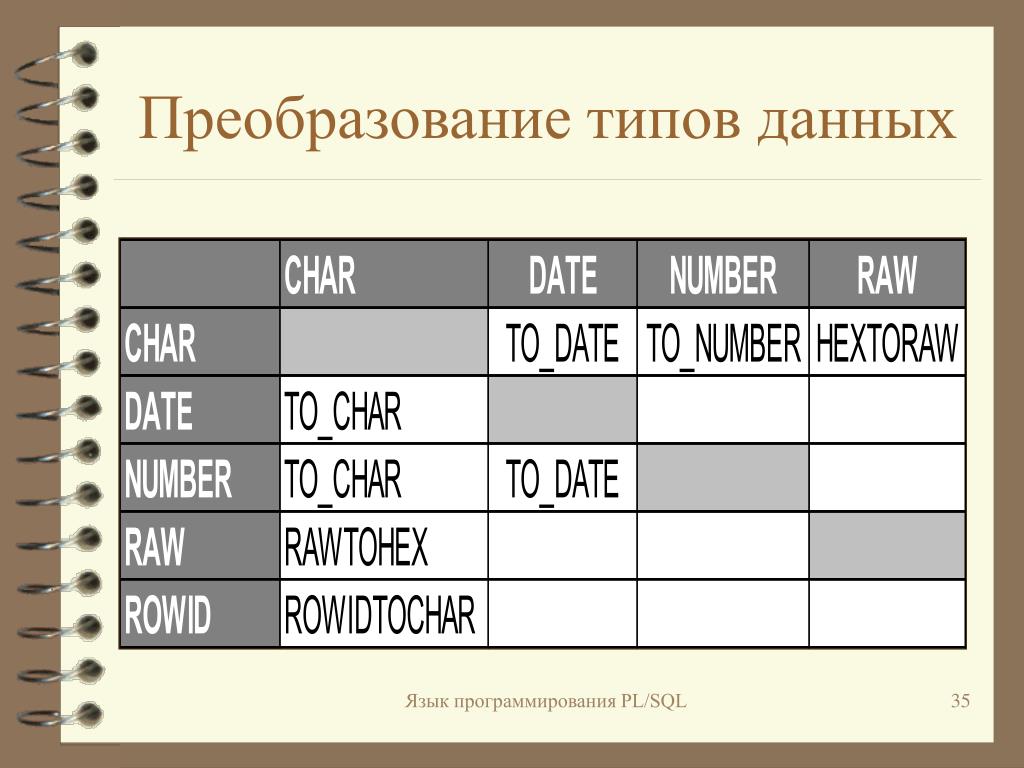 Преобразование типов данных

| | CHAR | DATE | NUMBER | RAW |
|---|---|---|---|---|
| CHAR | | TO_DATE | TO_NUMBER | HEXTORAW |
| DATE | TO_CHAR | | | |
| NUMBER | TO_CHAR | TO_DATE | | |
| RAW | RAWTOHEX | | | |
| ROWID | ROWIDTOCHAR | | | |

Язык программирования PL/SQL

35